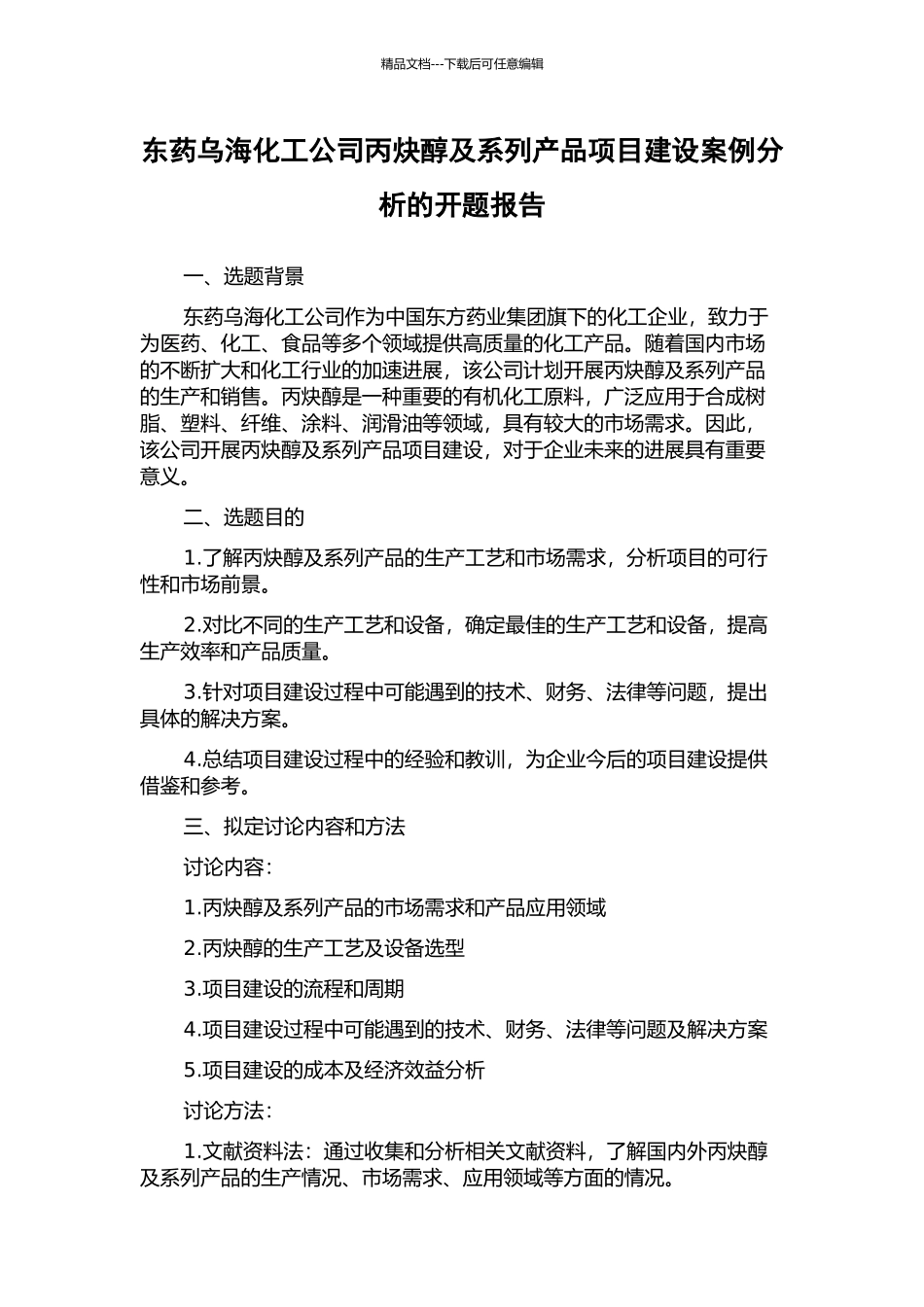 精品文档---下载后可任意编辑

东药乌海化工公司丙炔醇及系列产品项目建设案例分析的开题报告

一、选题背景

东药乌海化工公司作为中国东方药业集团旗下的化工企业，致力于为医药、化工、食品等多个领域提供高质量的化工产品。随着国内市场的不断扩大和化工行业的加速进展，该公司计划开展丙炔醇及系列产品的生产和销售。丙炔醇是一种重要的有机化工原料，广泛应用于合成树脂、塑料、纤维、涂料、润滑油等领域，具有较大的市场需求。因此，该公司开展丙炔醇及系列产品项目建设，对于企业未来的进展具有重要意义。

二、选题目的

1.了解丙炔醇及系列产品的生产工艺和市场需求，分析项目的可行性和市场前景。

2.对比不同的生产工艺和设备，确定最佳的生产工艺和设备，提高生产效率和产品质量。

3.针对项目建设过程中可能遇到的技术、财务、法律等问题，提出具体的解决方案。

4.总结项目建设过程中的经验和教训，为企业今后的项目建设提供借鉴和参考。

三、拟定讨论内容和方法

讨论内容：

1.丙炔醇及系列产品的市场需求和产品应用领域

2.丙炔醇的生产工艺及设备选型

3.项目建设的流程和周期

4.项目建设过程中可能遇到的技术、财务、法律等问题及解决方案

5.项目建设的成本及经济效益分析

讨论方法：

1.文献资料法：通过收集和分析相关文献资料，了解国内外丙炔醇及系列产品的生产情况、市场需求、应用领域等方面的情况。